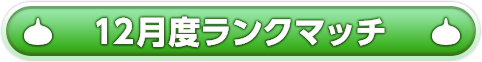 12月度ランクマッチ